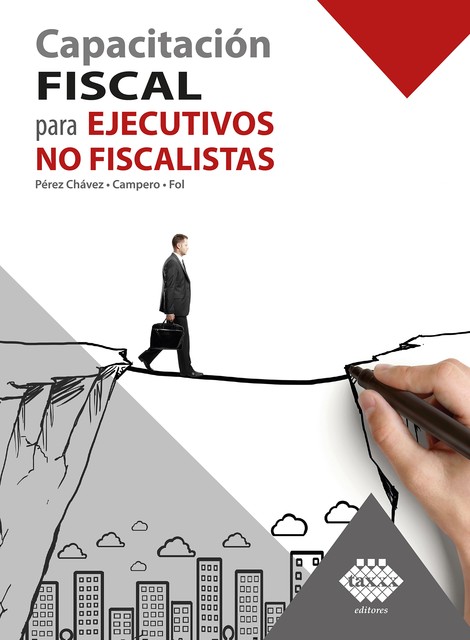 Capacitación
FISCAL
para EJECUTIVOS
NO FISCALISTAS
Pérez Chávez • Campero • Fol

taxxx
editores